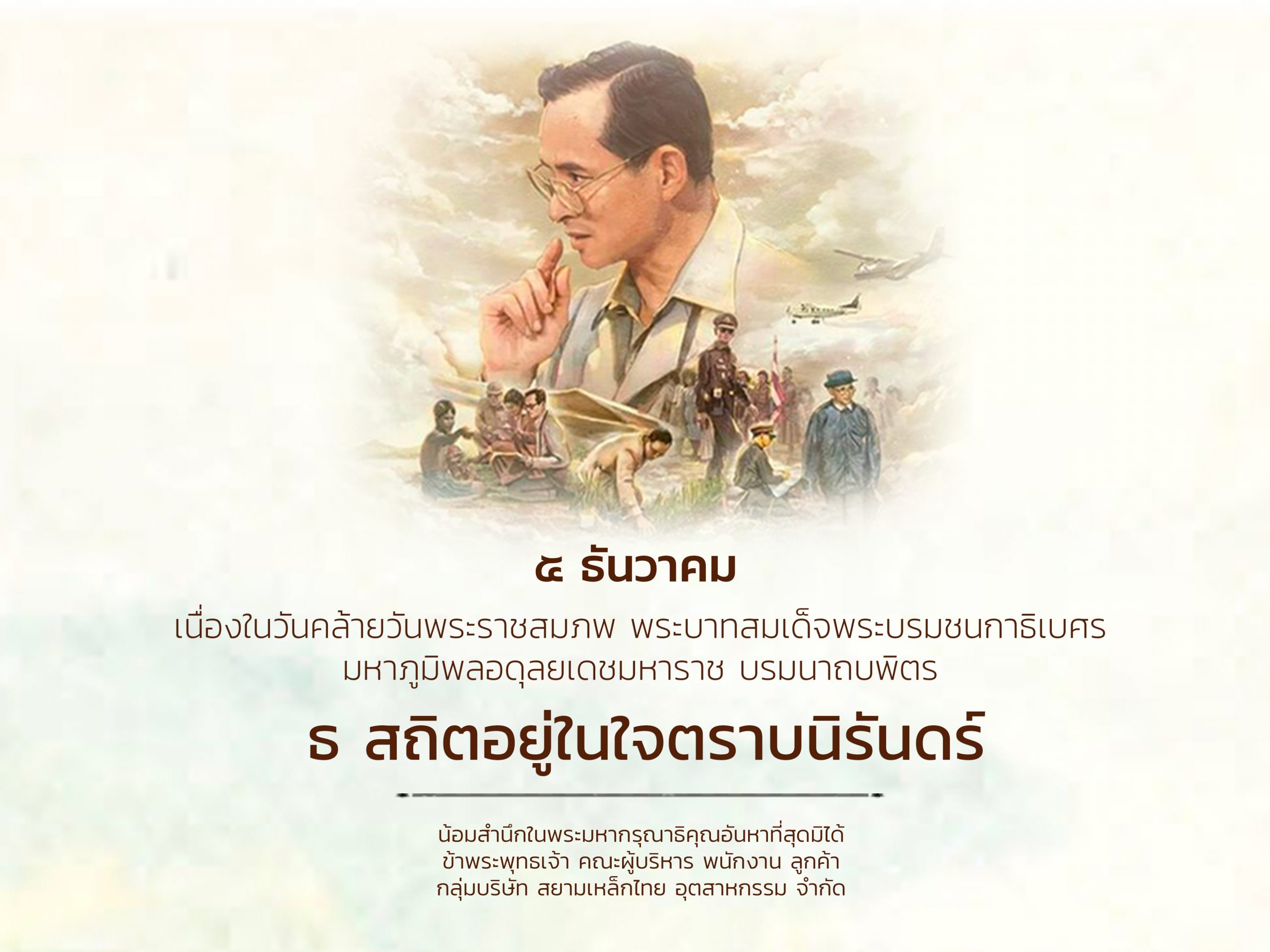 ๕ ธันวาคม

เนื่องในวันคล้ายวันพระราชสมภพ พระบาทสมเด็จพระบรมชนกาธิเบศร มหาภูมิพลอดุลยเดชมหาราช บรมนาถบพิตร

ธ สถิตอยู่ในใจตราบนิรันดร์

น้อมสำนึกในพระมหากรุณาธิคุณอันหาที่สุดมิได้
ข้าพระพุทธเจ้า คณะผู้บริหาร พนักงาน ลูกค้า
กลุ่มบริษัท สยามเหล็กไทย อุตสาหกรรม จำกัด